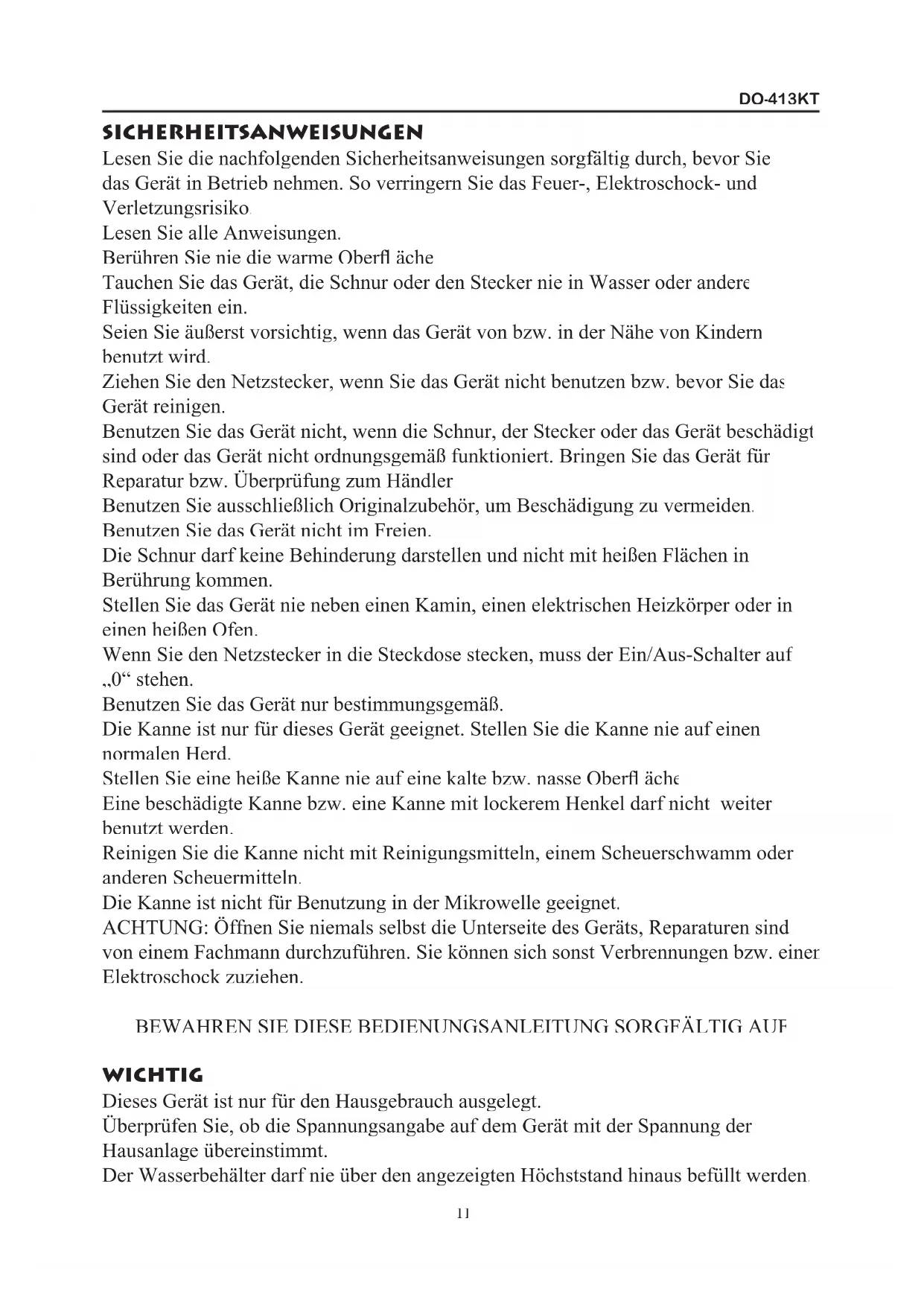 DO-413KT

SICHERHEITSANWEISUNGEN

Lesen Sie die nachfolgenden Sicherheitsanweisungen sorgfältig durch, bevor Sie das Gerät in Betrieb nehmen. So verringern Sie das Feuer-, Elektroschock- und Verletzungsrisiko.
Lesen Sie alle Anweisungen.
Berühren Sie nie die warme Oberfl äche
Tauchen Sie das Gerät, die Schnur oder den Stecker nie in Wasser oder andere Flüssigkeiten ein.
Seien Sie äußerst vorsichtig, wenn das Gerät von bzw. in der Nähe von Kindern benutzt wird.
Ziehen Sie den Netzstecker, wenn Sie das Gerät nicht benutzen bzw. bevor Sie das Gerät reinigen.
Benutzen Sie das Gerät nicht, wenn die Schnur, der Stecker oder das Gerät beschädigt sind oder das Gerät nicht ordnungsgemäß funktioniert. Bringen Sie das Gerät für Reparatur bzw. Überprüfung zum Händler
Benutzen Sie ausschließlich Originalzubehör, um Beschädigung zu vermeiden.
Benutzen Sie das Gerät nicht im Freien.
Die Schnur darf keine Behinderung darstellen und nicht mit heißen Flächen in Berührung kommen.
Stellen Sie das Gerät nie neben einen Kamin, einen elektrischen Heizkörper oder in einen heißen Ofen.
Wenn Sie den Netzstecker in die Steckdose stecken, muss der Ein/Aus-Schalter auf „0“ stehen.
Benutzen Sie das Gerät nur bestimmungsgemäß.
Die Kanne ist nur für dieses Gerät geeignet. Stellen Sie die Kanne nie auf einen normalen Herd.
Stellen Sie eine heiße Kanne nie auf eine kalte bzw. nasse Oberfl äche
Eine beschädigte Kanne bzw. eine Kanne mit lockerem Henkel darf nicht weiter benutzt werden.
Reinigen Sie die Kanne nicht mit Reinigungsmitteln, einem Scheuerschwamm oder anderen Scheuermitteln.
Die Kanne ist nicht für Benutzung in der Mikrowelle geeignet.
ACHTUNG: Öffnen Sie niemals selbst die Unterseite des Geräts, Reparaturen sind von einem Fachmann durchzuführen. Sie können sich sonst Verbrennungen bzw. einen Elektroschock zuziehen.

BEWAHREN SIE DIESE BEDIENUNGSANLEITUNG SORGFÄLTIG AUF

WICHTIG

Dieses Gerät ist nur für den Hausgebrauch ausgelegt.
Überprüfen Sie, ob die Spannungsangabe auf dem Gerät mit der Spannung der Hausanlage übereinstimmt.
Der Wasserbehälter darf nie über den angezeigten Höchststand hinaus befüllt werden.

11